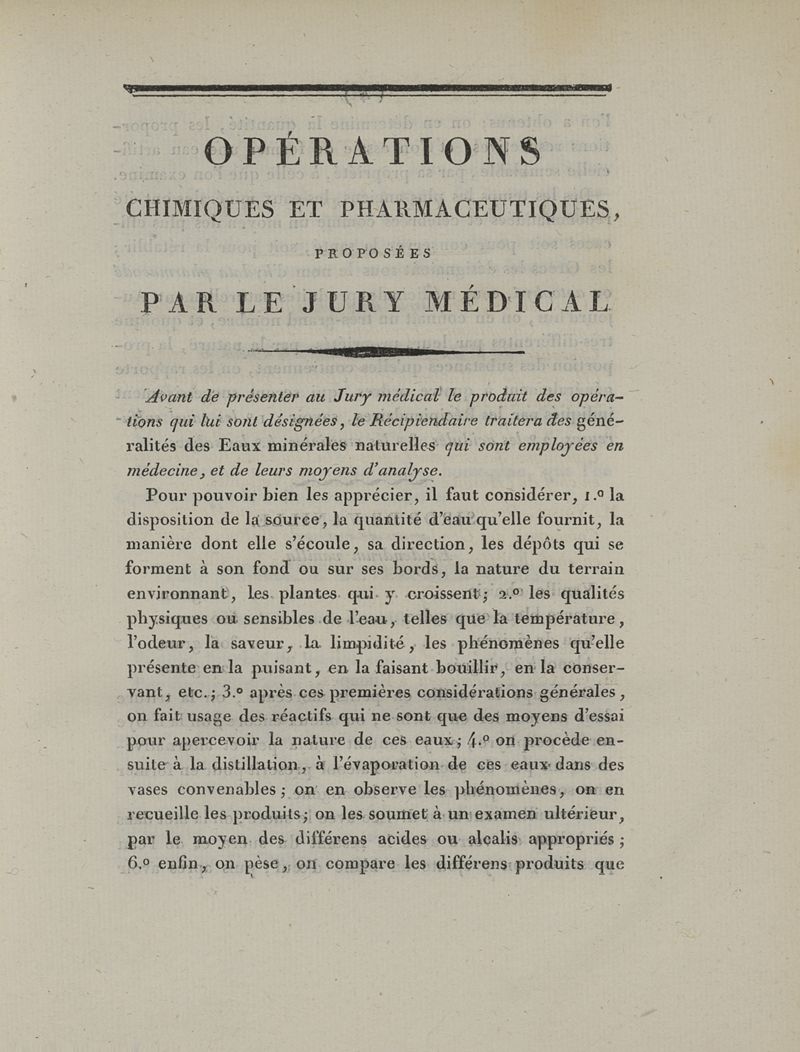 OPÉRATIONS

CHIMIQUES ET PHARMACEUTIQUES,

PROPOSÉES

PAR LE JURY MÉDICAL

Avant de présenter au Jury médical le produit des opérations qui lui sont désignées, le Récipiendaire traitera des généralités des Eaux minérales naturelles qui sont employées en médecine, et de leurs moyens d'analyse.

Pour pouvoir bien les apprécier, il faut considérer, 1.º la disposition de la source, la quantité d'eau qu'elle fournit, la manière dont elle s'écoule, sa direction, les dépôts qui se forment à son fond ou sur ses bords, la nature du terrain environnant, les plantes qui y croissent; 2.º les qualités physiques ou sensibles de l'eau, telles que la température, l'odeur, la saveur, la limpidité, les phénomènes qu'elle présente en la puisant, en la faisant bouillir, en la conservant, etc.; 3.º après ces premières considérations générales, on fait usage des réactifs qui ne sont que des moyens d'essai pour apercevoir la nature de ces eaux; 4.º on procède ensuite à la distillation, à l'évaporation de ces eaux dans des vases convenables; on en observe les phénomènes, on en recueille les produits; on les soumet à un examen ultérieur, par le moyen des différens acides ou alcalis appropriés; 6.º enfin, on pèse, on compare les différens produits que